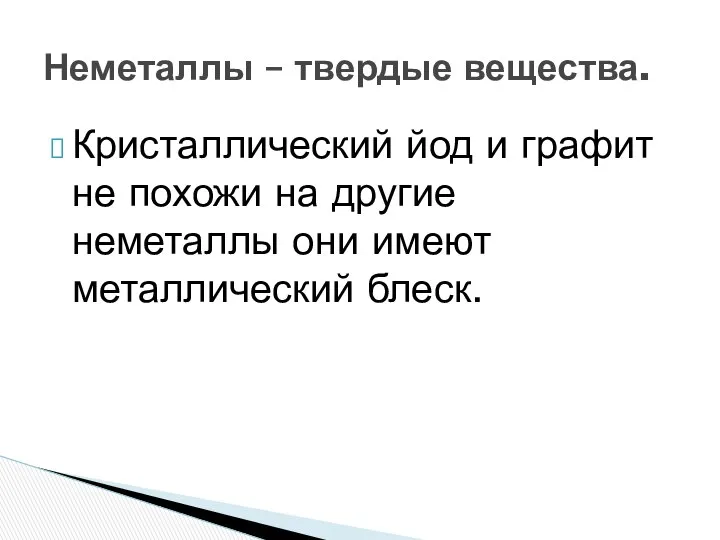 Неметаллы – твердые вещества.

Кристаллический йод и графит не похожи на другие неметаллы они имеют металлический блеск.